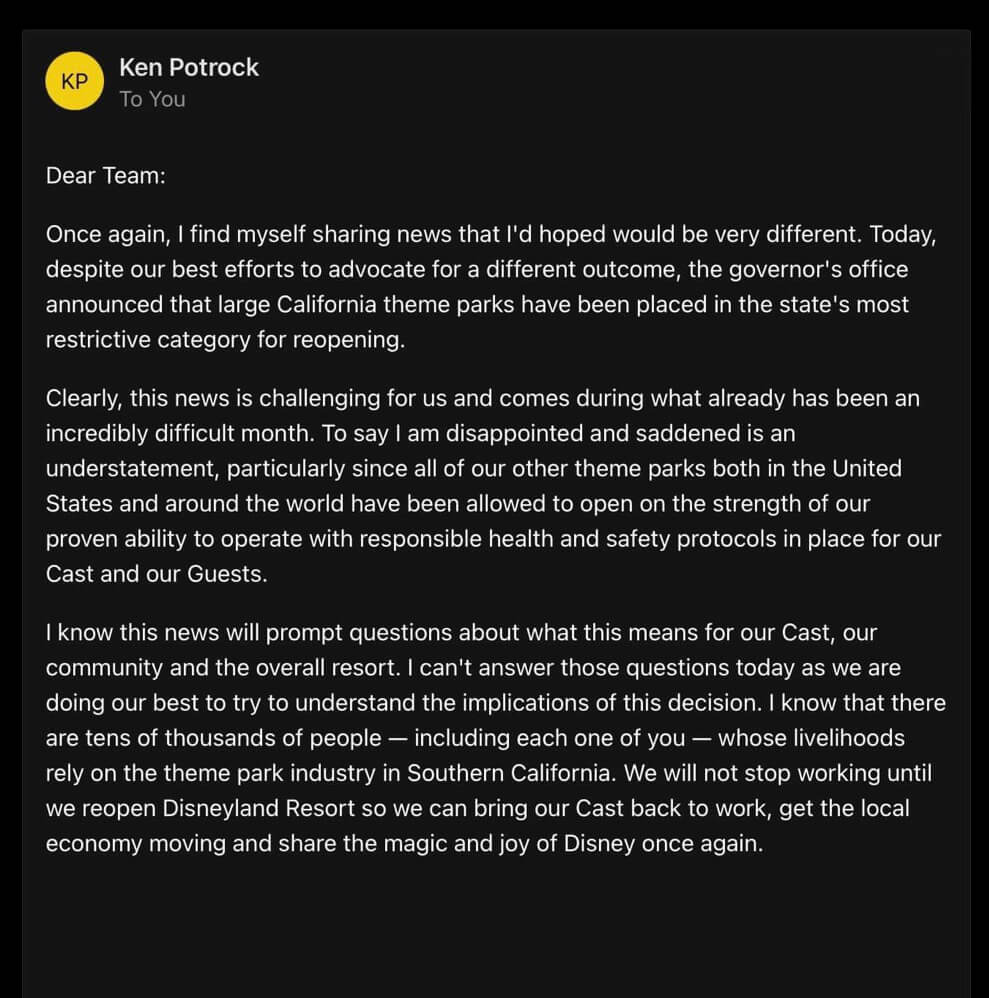 KP

Ken Potrock
To You

Dear Team:

Once again, I find myself sharing news that I'd hoped would be very different. Today, despite our best efforts to advocate for a different outcome, the governor's office announced that large California theme parks have been placed in the state's most restrictive category for reopening.

Clearly, this news is challenging for us and comes during what already has been an incredibly difficult month. To say I am disappointed and saddened is an understatement, particularly since all of our other theme parks both in the United States and around the world have been allowed to open on the strength of our proven ability to operate with responsible health and safety protocols in place for our Cast and our Guests.

I know this news will prompt questions about what this means for our Cast, our community and the overall resort. I can't answer those questions today as we are doing our best to try to understand the implications of this decision. I know that there are tens of thousands of people — including each one of you — whose livelihoods rely on the theme park industry in Southern California. We will not stop working until we reopen Disneyland Resort so we can bring our Cast back to work, get the local economy moving and share the magic and joy of Disney once again.